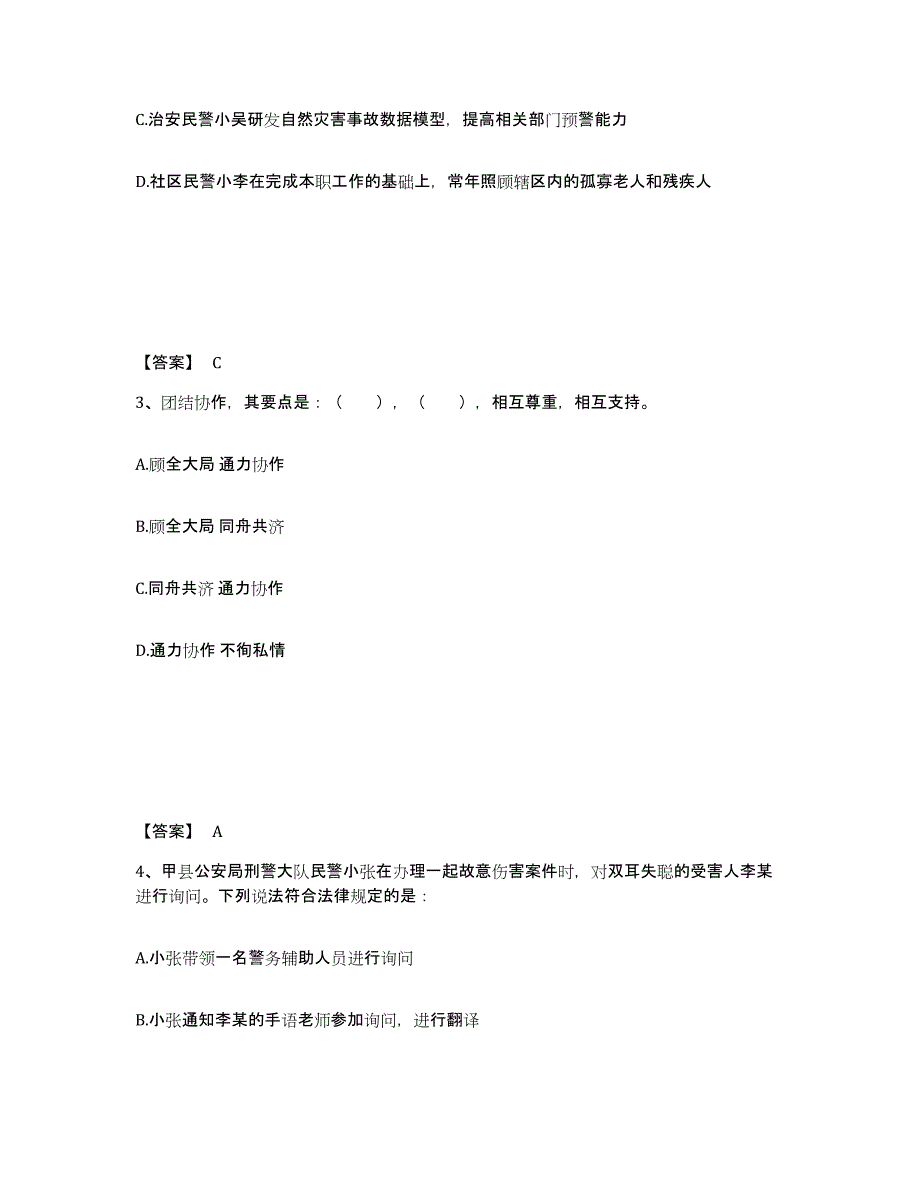 C.治安民警小吴研发自然灾害事故数据模型，提高相关部门预警能力

D.社区民警小李在完成本职工作的基础上，常年照顾辖区内的孤寡老人和残疾人

【答案】 C

3、团结协作，其要点是：（　　），（　　），相互尊重，相互支持。

A.顾全大局 通力协作

B.顾全大局 同舟共济

C.同舟共济 通力协作

D.通力协作 不徇私情

【答案】 A

4、甲县公安局刑警大队民警小张在办理一起故意伤害案件时，对双耳失聪的受害人李某进行询问。下列说法符合法律规定的是：

A.小张带领一名警务辅助人员进行询问

B.小张通知李某的手语老师参加询问，进行翻译